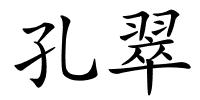 孔翠